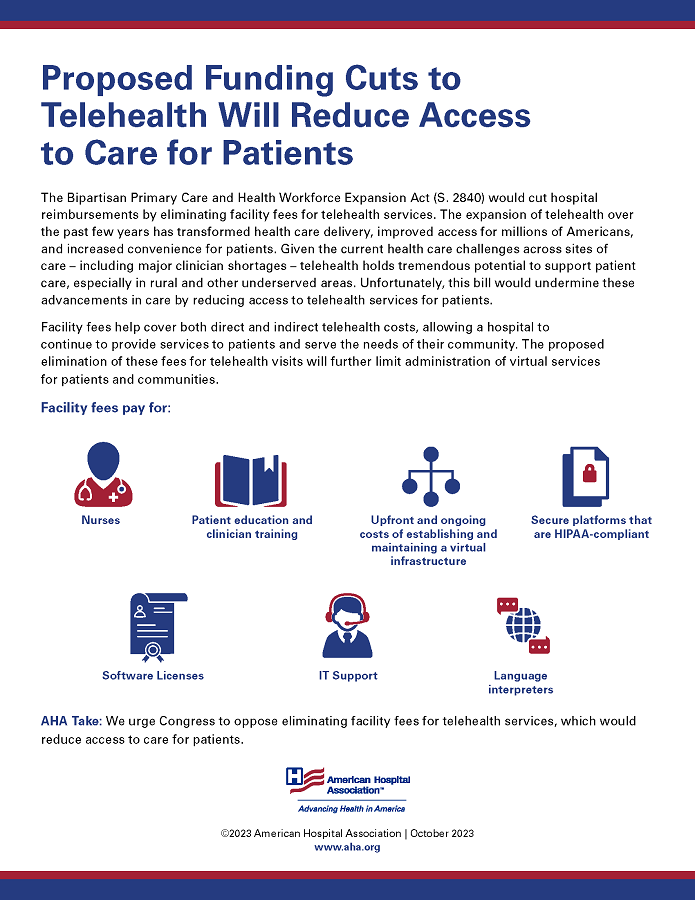 Proposed Funding Cuts to Telehealth Will Reduce Access to Care for Patients

The Bipartisan Primary Care and Health Workforce Expansion Act (S. 2840) would cut hospital reimbursements by eliminating facility fees for telehealth services. The expansion of telehealth over the past few years has transformed health care delivery, improved access for millions of Americans, and increased convenience for patients. Given the current health care challenges across sites of care – including major clinician shortages – telehealth holds tremendous potential to support patient care, especially in rural and other underserved areas. Unfortunately, this bill would undermine these advancements in care by reducing access to telehealth services for patients.

Facility fees help cover both direct and indirect telehealth costs, allowing a hospital to continue to provide services to patients and serve the needs of their community. The proposed elimination of these fees for telehealth visits will further limit administration of virtual services for patients and communities.

Facility fees pay for:

Nurses

Patient education and clinician training

Upfront and ongoing costs of establishing and maintaining a virtual infrastructure

Secure platforms that are HIPAA-compliant

Software Licenses

IT Support

Language interpreters

AHA Take: We urge Congress to oppose eliminating facility fees for telehealth services, which would reduce access to care for patients.

American Hospital Association™
Advancing Health in America

©2023 American Hospital Association | October 2023
www.aha.org